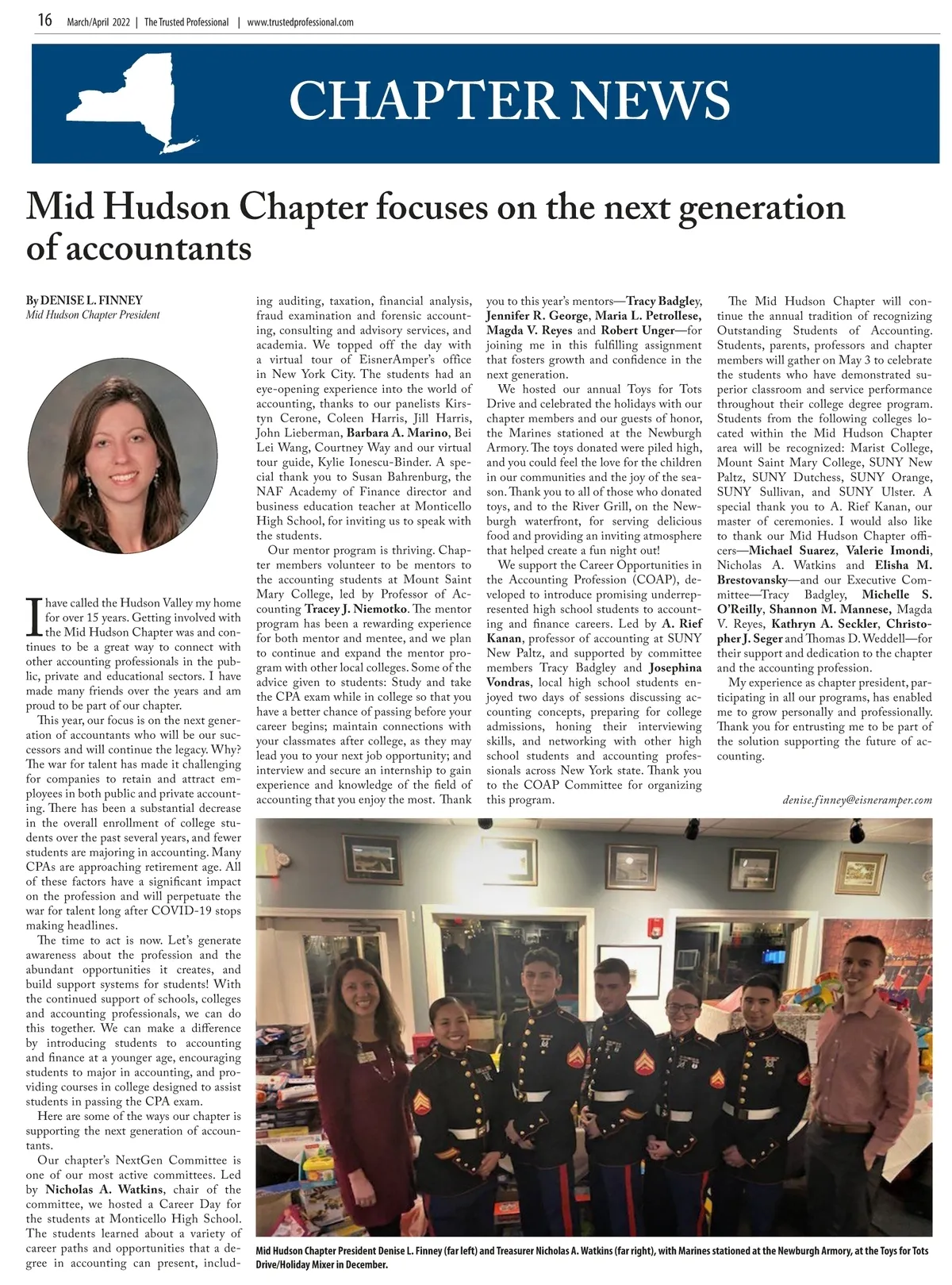 16 March/April 2022 | The Trusted Professional | www.trustedprofessional.com

CHAPTER NEWS

Mid Hudson Chapter focuses on the next generation of accountants

By DENISE L. FINNEY
Mid Hudson Chapter President

I have called the Hudson Valley my home for over 15 years. Getting involved with the Mid Hudson Chapter was and continues to be a great way to connect with other accounting professionals in the public, private and educational sectors. I have made many friends over the years and am proud to be part of our chapter.

This year, our focus is on the next generation of accountants who will be our successors and will continue the legacy. Why? The war for talent has made it challenging for companies to retain and attract employees in both public and private accounting. There has been a substantial decrease in the overall enrollment of college students over the past several years, and fewer students are majoring in accounting. Many CPAs are approaching retirement age. All of these factors have a significant impact on the profession and will perpetuate the war for talent long after COVID-19 stops making headlines.

The time to act is now. Let's generate awareness about the profession and the abundant opportunities it creates, and build support systems for students! With the continued support of schools, colleges and accounting professionals, we can do this together. We can make a difference by introducing students to accounting and finance at a younger age, encouraging students to major in accounting, and providing courses in college designed to assist students in passing the CPA exam.

Here are some of the ways our chapter is supporting the next generation of accountants.

Our chapter's NextGen Committee is one of our most active committees. Led by Nicholas A. Watkins, chair of the committee, we hosted a Career Day for the students at Monticello High School. The students learned about a variety of career paths and opportunities that a degree in accounting can present, including auditing, taxation, financial analysis, fraud examination and forensic accounting, consulting and advisory services, and academia. We topped off the day with a virtual tour of EisnerAmper's office in New York City. The students had an eye-opening experience into the world of accounting, thanks to our panelists Kirstyn Cerone, Coleen Harris, Jill Harris, John Lieberman, Barbara A. Marino, Bei Lei Wang, Courtney Way and our virtual tour guide, Kylie Ionescu-Binder. A special thank you to Susan Bahrenburg, the NAF Academy of Finance director and business education teacher at Monticello High School, for inviting us to speak with the students.

Our mentor program is thriving. Chapter members volunteer to be mentors to the accounting students at Mount Saint Mary College, led by Professor of Accounting Tracey J. Niemotko. The mentor program has been a rewarding experience for both mentor and mentee, and we plan to continue and expand the mentor program with other local colleges. Some of the advice given to students: Study and take the CPA exam while in college so that you have a better chance of passing before your career begins; maintain connections with your classmates after college, as they may lead you to your next job opportunity; and interview and secure an internship to gain experience and knowledge of the field of accounting that you enjoy the most. Thank you to this year's mentors—Tracy Badgley, Jennifer R. George, Maria L. Petrollese, Magda V. Reyes and Robert Unger—for joining me in this fulfilling assignment that fosters growth and confidence in the next generation.

We hosted our annual Toys for Tots Drive and celebrated the holidays with our chapter members and our guests of honor, the Marines stationed at the Newburgh Armory. The toys donated were piled high, and you could feel the love for the children in our communities and the joy of the season. Thank you to all of those who donated toys, and to the River Grill, on the Newburgh waterfront, for serving delicious food and providing an inviting atmosphere that helped create a fun night out!

We support the Career Opportunities in the Accounting Profession (COAP), developed to introduce promising underrepresented high school students to accounting and finance careers. Led by A. Rief Kanan, professor of accounting at SUNY New Paltz, and supported by committee members Tracy Badgley and Josephina Vondras, local high school students enjoyed two days of sessions discussing accounting concepts, preparing for college admissions, honing their interviewing skills, and networking with other high school students and accounting professionals across New York state. Thank you to the COAP Committee for organizing this program.

The Mid Hudson Chapter will continue the annual tradition of recognizing Outstanding Students of Accounting. Students, parents, professors and chapter members will gather on May 3 to celebrate the students who have demonstrated superior classroom and service performance throughout their college degree program. Students from the following colleges located within the Mid Hudson Chapter area will be recognized: Marist College, Mount Saint Mary College, SUNY New Paltz, SUNY Dutchess, SUNY Orange, SUNY Sullivan, and SUNY Ulster. A special thank you to A. Rief Kanan, our master of ceremonies. I would also like to thank our Mid Hudson Chapter officers—Michael Suarez, Valerie Imondi, Nicholas A. Watkins and Elisha M. Brestovansky—and our Executive Committee—Tracy Badgley, Michelle S. O'Reilly, Shannon M. Mannese, Magda V. Reyes, Kathryn A. Seckler, Christopher J. Seger and Thomas D. Weddell—for their support and dedication to the chapter and the accounting profession.

My experience as chapter president, participating in all our programs, has enabled me to grow personally and professionally. Thank you for entrusting me to be part of the solution supporting the future of accounting.

denise.finney@eisneramper.com

Mid Hudson Chapter President Denise L. Finney (far left) and Treasurer Nicholas A. Watkins (far right), with Marines stationed at the Newburgh Armory, at the Toys for Tots Drive/Holiday Mixer in December.